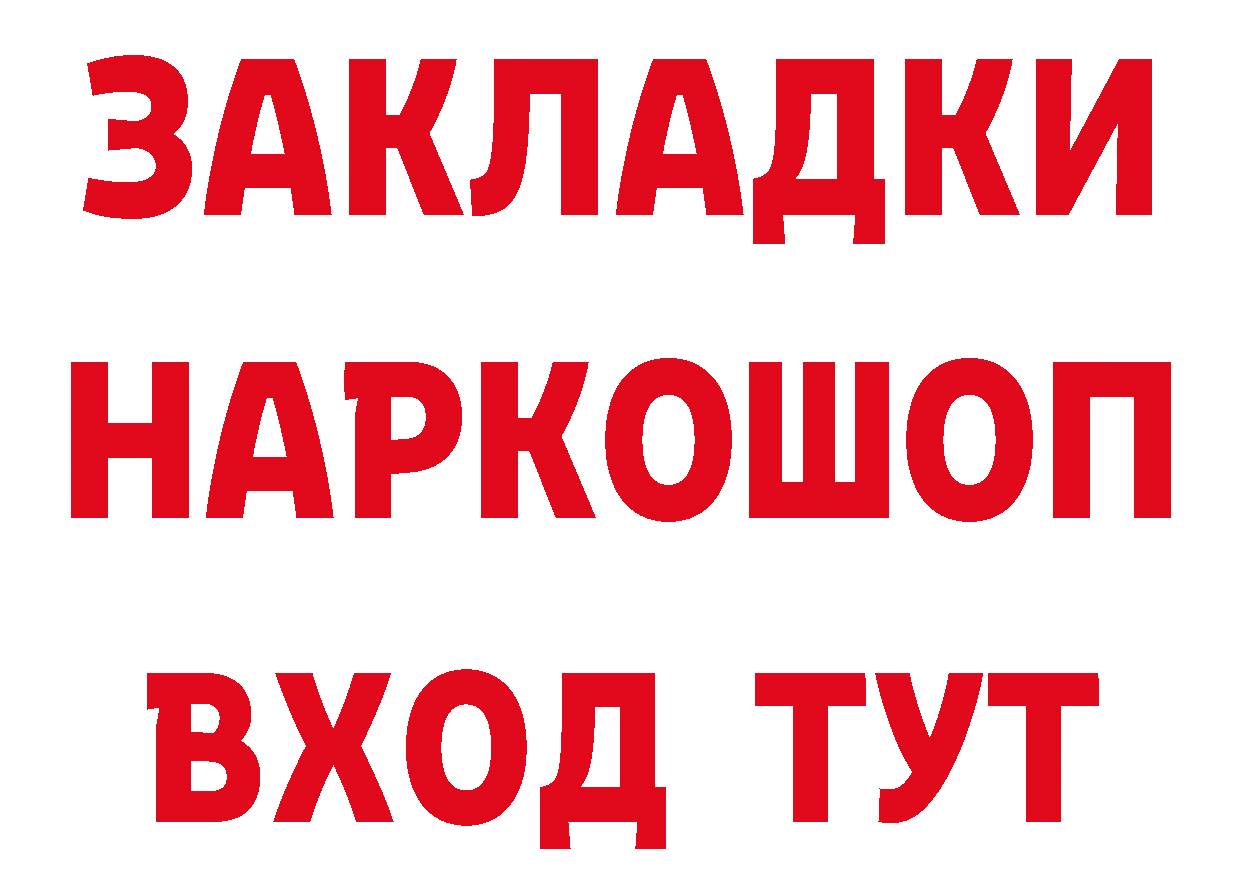 ЗАКЛАДКИ НАРКОШОП ВХОД ТУТ